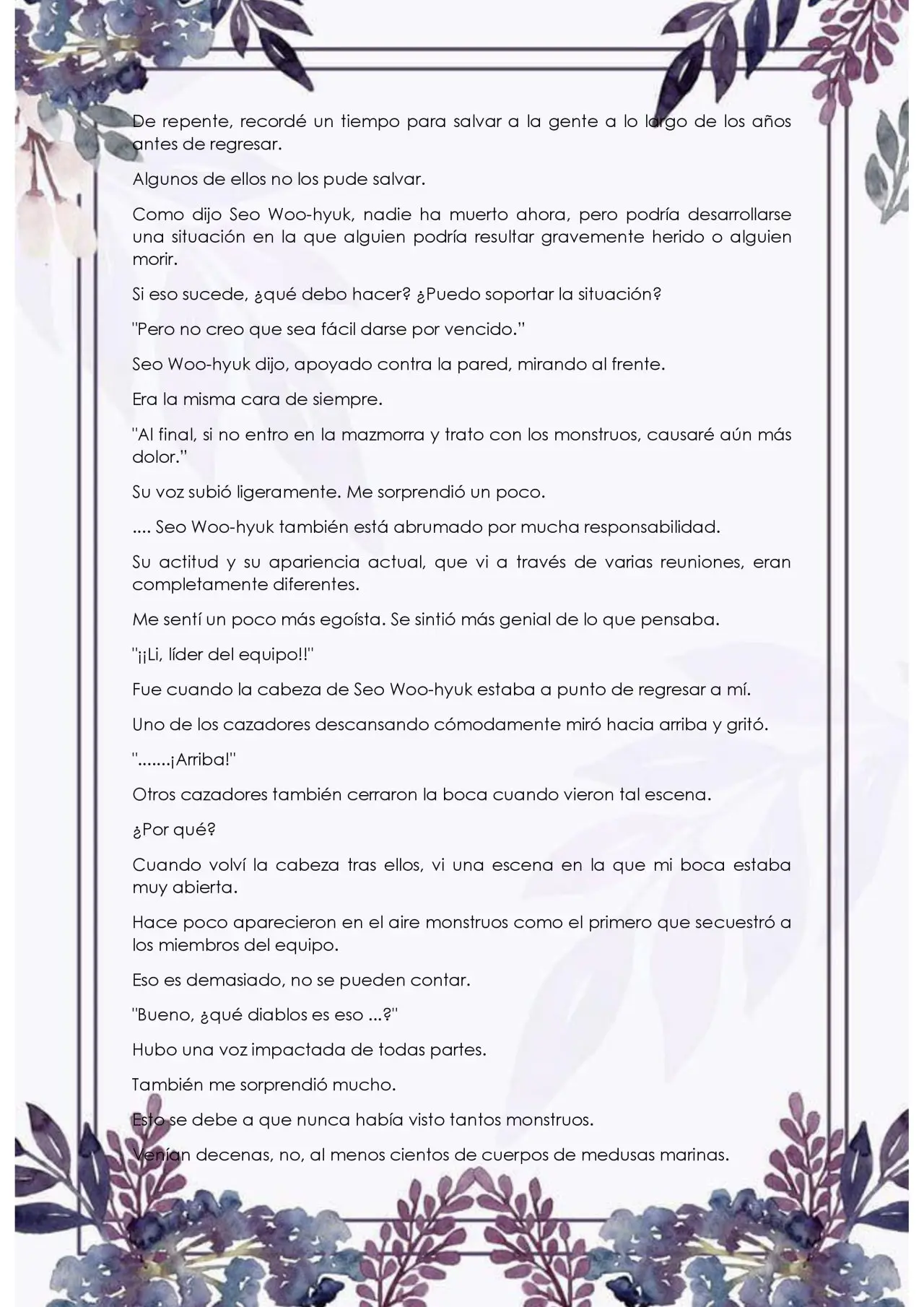 De repente, recordé un tiempo para salvar a la gente a lo largo de los años antes de regresar.

Algunos de ellos no los pude salvar.

Como dijo Seo Woo-hyuk, nadie ha muerto ahora, pero podría desarrollarse una situación en la que alguien podría resultar gravemente herido o alguien morir.

Si eso sucede, ¿qué debo hacer? ¿Puedo soportar la situación?

"Pero no creo que sea fácil darse por vencido."

Seo Woo-hyuk dijo, apoyado contra la pared, mirando al frente.

Era la misma cara de siempre.

"Al final, si no entro en la mazmorra y trato con los monstruos, causaré aún más dolor."

Su voz subió ligeramente. Me sorprendió un poco.

.... Seo Woo-hyuk también está abrumado por mucha responsabilidad.

Su actitud y su apariencia actual, que vi a través de varias reuniones, eran completamente diferentes.

Me sentí un poco más egoísta. Se sintió más genial de lo que pensaba.

"¡¡Li, líder del equipo!!"

Fue cuando la cabeza de Seo Woo-hyuk estaba a punto de regresar a mí.

Uno de los cazadores descansando cómodamente miró hacia arriba y gritó.

".......¡Arriba!"

Otros cazadores también cerraron la boca cuando vieron tal escena.

¿Por qué?

Cuando volví la cabeza tras ellos, vi una escena en la que mi boca estaba muy abierta.

Hace poco aparecieron en el aire monstruos como el primero que secuestró a los miembros del equipo.

Eso es demasiado, no se pueden contar.

"Bueno, ¿qué diablos es eso ...?"

Hubo una voz impactada de todas partes.

También me sorprendió mucho.

Esto se debe a que nunca había visto tantos monstruos.

Venían decenas, no, al menos cientos de cuerpos de medusas marinas.